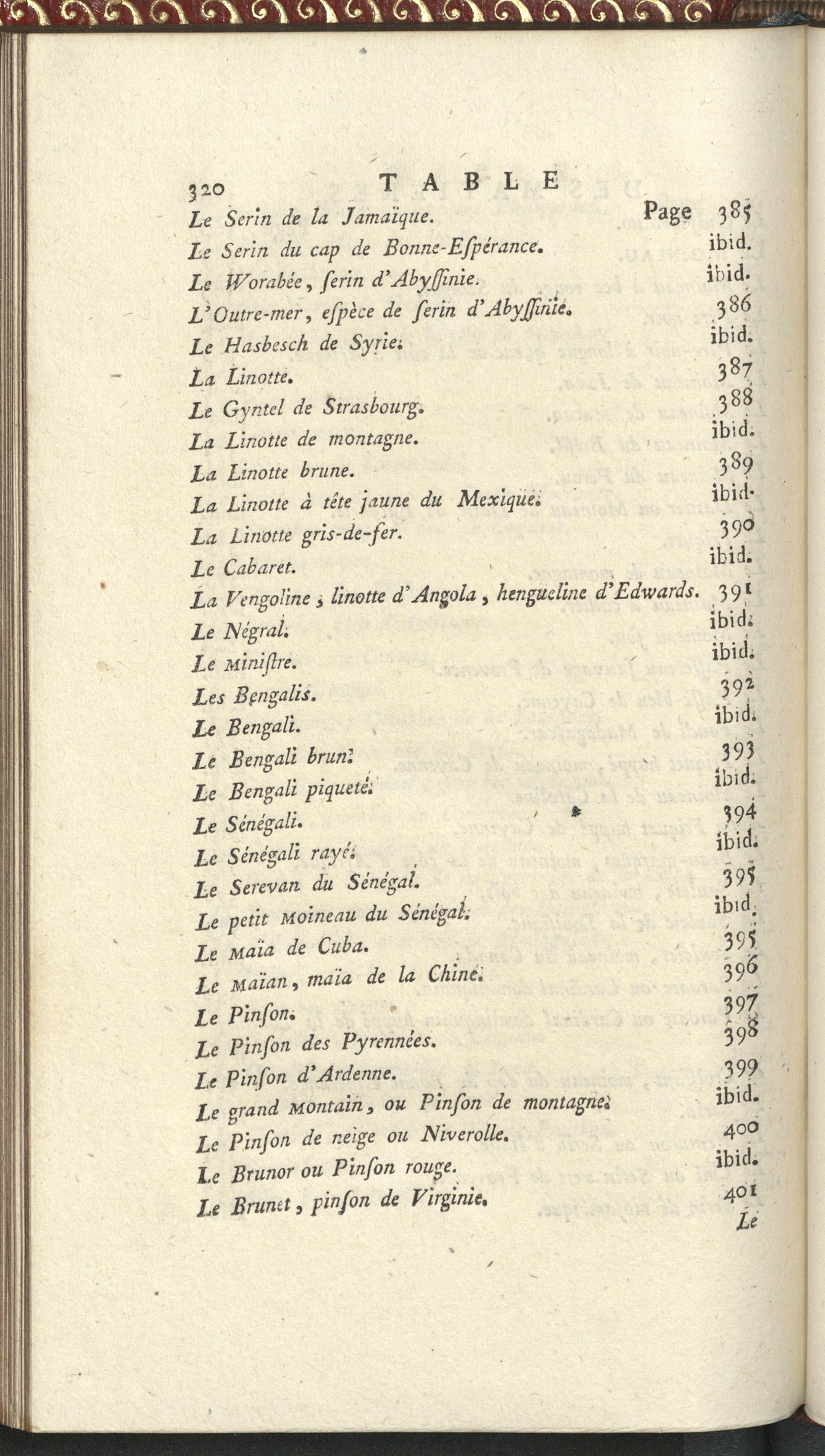 320 TABLE

Le Serin de la Jamaïque. Page 385
Le Serin du cap de Bonne-Espérance. ibid.
Le Worabée, serin d'Abyssinie. ibid.
L'Outre-mer, espèce de serin d'Abyssinie. 386
Le Hasbesch de Syrie. ibid.
La Linotte. 387
Le Gyntel de Strasbourg. 388
La Linotte de montagne. ibid.
La Linotte brune. 389
La Linotte à tête jaune du Mexique. ibid.
La Linotte gris-de-fer. 390
Le Cabaret. ibid.
La Vengoline, linotte d'Angola, hengueline d'Edwards. 391
Le Négral. ibid.
Le Ministre. ibid.
Les Bengalis. 392
Le Bengali. ibid.
Le Bengali brun. 393
Le Bengali piqueté. ibid.
Le Sénégali. 394
Le Sénégali rayé. ibid.
Le Serevan du Sénégal. 395
Le petit Moineau du Sénégal. ibid.
Le Maïa de Cuba. 395
Le Maïan, maïa de la Chine. 396
Le Pinson. 397
Le Pinson des Pyrennées. 398
Le Pinson d'Ardenne. 399
Le grand Montain, ou Pinson de montagne. ibid.
Le Pinson de neige ou Niverolle. 400
Le Brunor ou Pinson rouge. ibid.
Le Brunet, pinson de Virginie. 401
Le